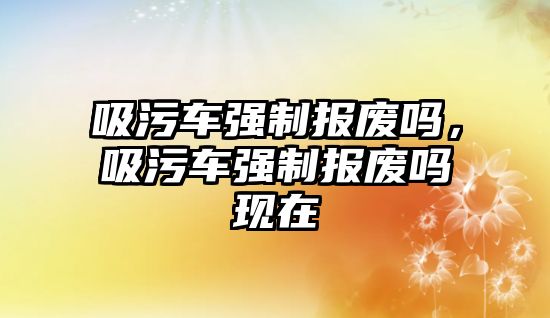 吸污车强制报废吗，吸污车强制报废吗现在